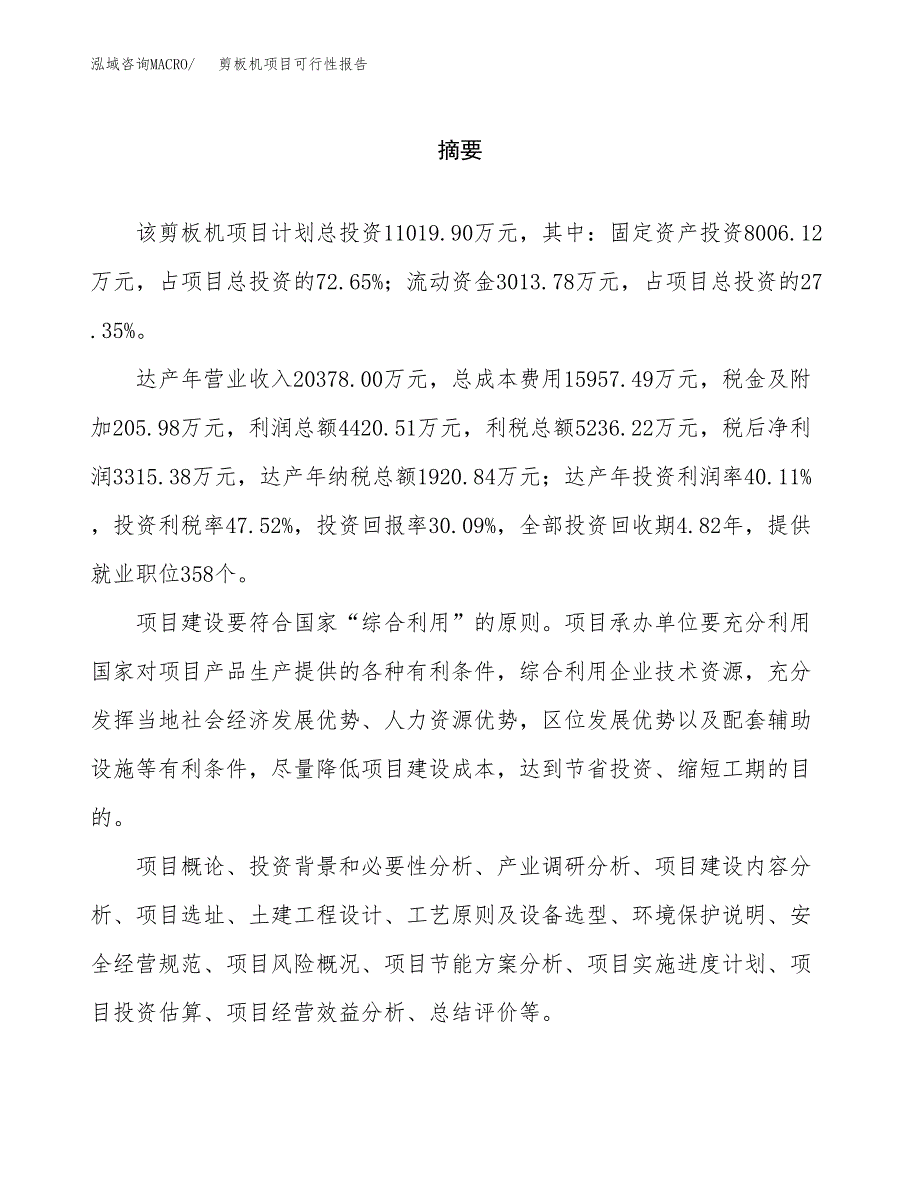 泓域咨询MACRO/　剪板机项目可行性报告

摘要

该剪板机项目计划总投资11019.90万元，其中：固定资产投资8006.12万元，占项目总投资的72.65%；流动资金3013.78万元，占项目总投资的27.35%。

达产年营业收入20378.00万元，总成本费用15957.49万元，税金及附加205.98万元，利润总额4420.51万元，利税总额5236.22万元，税后净利润3315.38万元，达产年纳税总额1920.84万元；达产年投资利润率40.11%，投资利税率47.52%，投资回报率30.09%，全部投资回收期4.82年，提供就业职位358个。

项目建设要符合国家“综合利用”的原则。项目承办单位要充分利用国家对项目产品生产提供的各种有利条件，综合利用企业技术资源，充分发挥当地社会经济发展优势、人力资源优势，区位发展优势以及配套辅助设施等有利条件，尽量降低项目建设成本，达到节省投资、缩短工期的目的。

项目概论、投资背景和必要性分析、产业调研分析、项目建设内容分析、项目选址、土建工程设计、工艺原则及设备选型、环境保护说明、安全经营规范、项目风险概况、项目节能方案分析、项目实施进度计划、项目投资估算、项目经营效益分析、总结评价等。